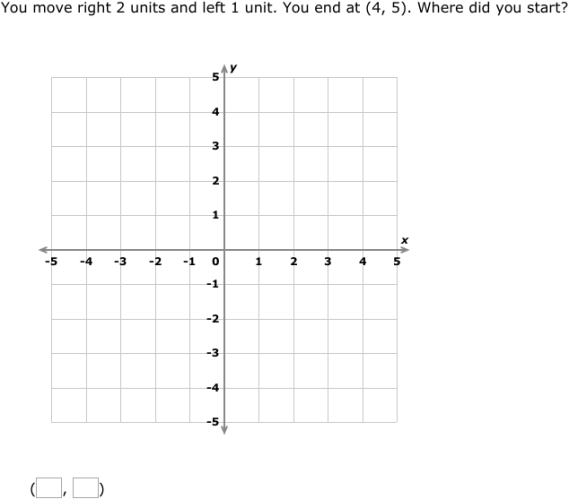 You move right 2 units and left 1 unit. You end at (4, 5). Where did you start?

y
5
4
3
2
1
x
-5 -4 -3 -2 -1 0 1 2 3 4 5
-1
-2
-3
-4
-5

( , )